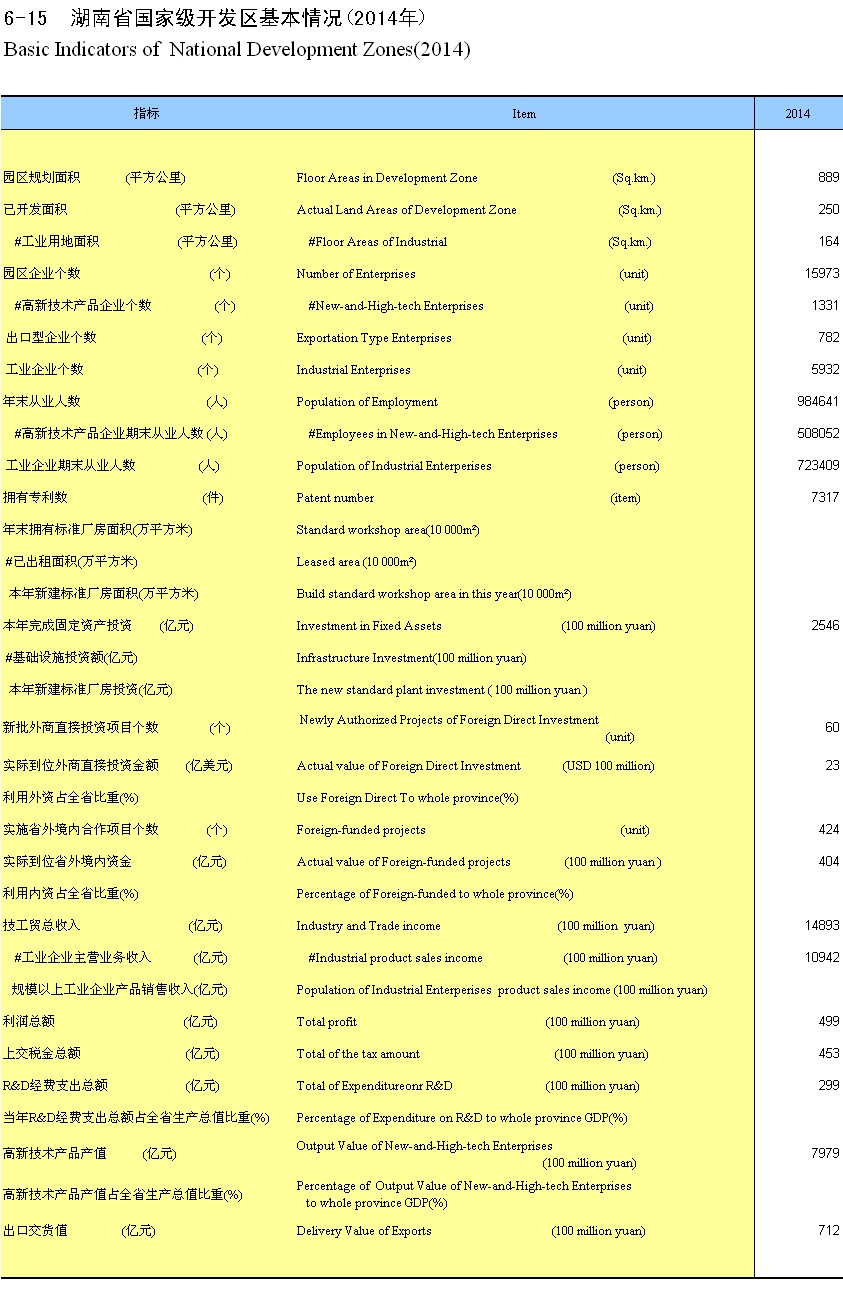 6-15 湖南省国家级开发区基本情况（2014年）
Basic Indicators of National Development Zones(2014)

| 指标 | Item | 2014 |
|---|---|---|
| 园区规划面积 (平方公里) | Floor Areas in Development Zone (Sq.km.) | 889 |
| 已开发面积 (平方公里) | Actual Land Areas of Development Zone (Sq.km.) | 250 |
| #工业用地面积 (平方公里) | #Floor Areas of Industrial (Sq.km.) | 164 |
| 园区企业个数 (个) | Number of Enterprises (unit) | 15973 |
| #高新技术产品企业个数 (个) | #New-and-High-tech Enterprises (unit) | 1331 |
| 出口型企业个数 (个) | Exportation Type Enterprises (unit) | 782 |
| 工业企业个数 (个) | Industrial Enterprises (unit) | 5932 |
| 年末从业人数 (人) | Population of Employment (person) | 984641 |
| #高新技术产品企业期末从业人数 (人) | #Employees in New-and-High-tech Enterprises (person) | 508052 |
| 工业企业期末从业人数 (人) | Population of Industrial Enterperises (person) | 723409 |
| 拥有专利数 (件) | Patent number (item) | 7317 |
| 年末拥有标准厂房面积(万平方米) | Standard workshop area(10 000m²) | |
| #已出租面积(万平方米) | Leased area (10 000m²) | |
| 本年新建标准厂房面积(万平方米) | Build standard workshop area in this year(10 000m²) | |
| 本年完成固定资产投资 (亿元) | Investment in Fixed Assets (100 million yuan) | 2546 |
| #基础设施投资额(亿元) | Infrastructure Investment(100 million yuan) | |
| 本年新建标准厂房投资(亿元) | The new standard plant investment ( 100 million yuan ) | |
| 新批外商直接投资项目个数 (个) | Newly Authorized Projects of Foreign Direct Investment (unit) | 60 |
| 实际到位外商直接投资金额 (亿美元) | Actual value of Foreign Direct Investment (USD 100 million) | 23 |
| 利用外资占全省比重(%) | Use Foreign Direct To whole province(%) | |
| 实施省外境内合作项目个数 (个) | Foreign-funded projects (unit) | 424 |
| 实际到位省外境内资金 (亿元) | Actual value of Foreign-funded projects (100 million yuan ) | 404 |
| 利用内资占全省比重(%) | Percentage of Foreign-funded to whole province(%) | |
| 技工贸总收入 (亿元) | Industry and Trade income (100 million yuan) | 14893 |
| #工业企业主营业务收入 (亿元) | #Industrial product sales income (100 million yuan) | 10942 |
| 规模以上工业企业产品销售收入(亿元) | Population of Industrial Enterperises product sales income (100 million yuan) | |
| 利润总额 (亿元) | Total profit (100 million yuan) | 499 |
| 上交税金总额 (亿元) | Total of the tax amount (100 million yuan) | 453 |
| R&D经费支出总额 (亿元) | Total of Expenditureonr R&D (100 million yuan) | 299 |
| 当年R&D经费支出总额占全省生产总值比重(%) | Percentage of Expenditure on R&D to whole province GDP(%) | |
| 高新技术产品产值 (亿元) | Output Value of New-and-High-tech Enterprises (100 million yuan) | 7979 |
| 高新技术产品产值占全省生产总值比重(%) | Percentage of Output Value of New-and-High-tech Enterprises to whole province GDP(%) | |
| 出口交货值 (亿元) | Delivery Value of Exports (100 million yuan) | 712 |